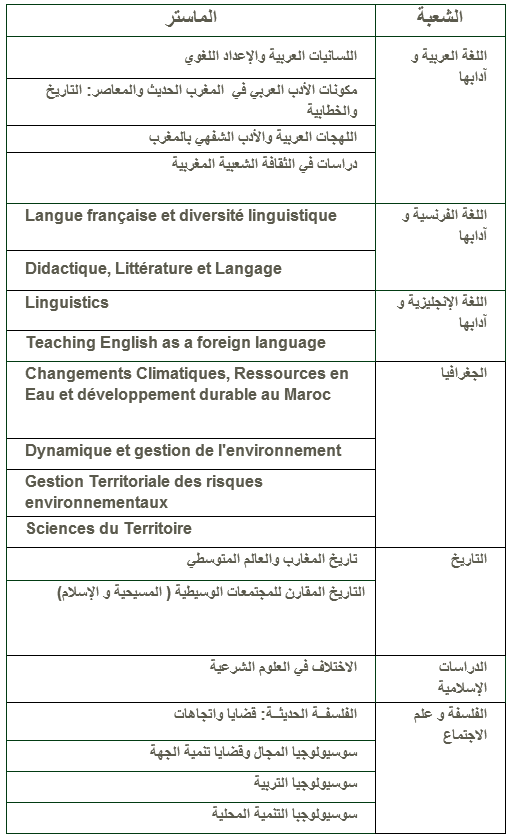 | الشعبة | الماستر |
|---|---|
| اللغة العربية و آدابها | اللسانيات العربية والإعداد اللغوي |
| | مكونات الأدب العربي في المغرب الحديث والمعاصر: التاريخ والخطابية |
| | اللهجات العربية والأدب الشفهي بالمغرب |
| | دراسات في الثقافة الشعبية المغربية |
| اللغة الفرنسية و آدابها | Langue française et diversité linguistique |
| | Didactique, Littérature et Langage |
| اللغة الإنجليزية و آدابها | Linguistics |
| | Teaching English as a foreign language |
| الجغرافيا | Changements Climatiques, Ressources en Eau et développement durable au Maroc |
| | Dynamique et gestion de l'environnement |
| | Gestion Territoriale des risques environnementaux |
| | Sciences du Territoire |
| التاريخ | تاريخ المغارب والعالم المتوسطي |
| | التاريخ المقارن للمجتمعات الوسيطية ( المسيحية و الإسلام) |
| الدراسات الإسلامية | الاختلاف في العلوم الشرعية |
| الفلسفة و علم الاجتماع | الفلسفة الحديثة: قضايا واتجاهات |
| | سوسيولوجيا المجال وقضايا تنمية الجهة |
| | سوسيولوجيا التربية |
| | سوسيولوجيا التنمية المحلية |